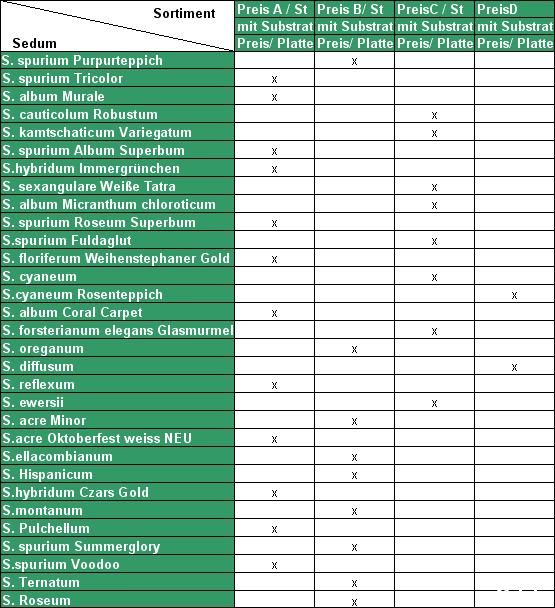 | Sortiment / Sedum | Preis A / St mit Substrat Preis/ Platte | Preis B/ St mit Substrat Preis/ Platte | PreisC / St mit Substrat Preis/ Platte | PreisD mit Substrat Preis/ Platte |
|---|---|---|---|---|
| S. spurium Purpurteppich | | x | | |
| S. spurium Tricolor | x | | | |
| S. album Murale | x | | | |
| S. cauticolum Robustum | | | x | |
| S. kamtschaticum Variegatum | | | x | |
| S. spurium Album Superbum | x | | | |
| S.hybridum Immergrünchen | x | | | |
| S. sexangulare Weiße Tatra | | | x | |
| S. album Micranthum chloroticum | | | x | |
| S. spurium Roseum Superbum | x | | | |
| S.spurium Fuldaglut | | | x | |
| S. floriferum Weihenstephaner Gold | x | | | |
| S. cyaneum | | | x | |
| S.cyaneum Rosenteppich | | | | x |
| S. album Coral Carpet | x | | | |
| S. forsterianum elegans Glasmurmel | | | x | |
| S. oreganum | | x | | |
| S. diffusum | | | | x |
| S. reflexum | x | | | |
| S. ewersii | | | x | |
| S. acre Minor | | x | | |
| S.acre Oktoberfest weiss NEU | x | | | |
| S.ellacombianum | | x | | |
| S. Hispanicum | | x | | |
| S.hybridum Czars Gold | x | | | |
| S.montanum | | x | | |
| S. Pulchellum | x | | | |
| S. spurium Summerglory | | x | | |
| S.spurium Voodoo | x | | | |
| S. Ternatum | | x | | |
| S. Roseum | | x | | |